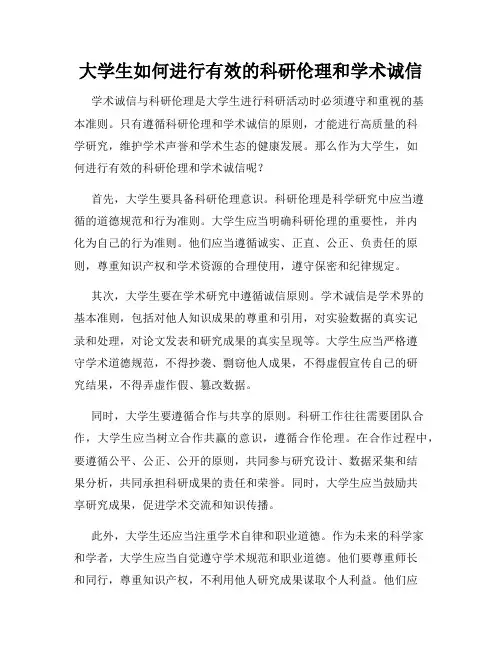 大学生如何进行有效的科研伦理和学术诚信

学术诚信与科研伦理是大学生进行科研活动时必须遵守和重视的基本准则。只有遵循科研伦理和学术诚信的原则，才能进行高质量的科学研究，维护学术声誉和学术生态的健康发展。那么作为大学生，如何进行有效的科研伦理和学术诚信呢？

首先，大学生要具备科研伦理意识。科研伦理是科学研究中应当遵循的道德规范和行为准则。大学生应当明确科研伦理的重要性，并内化为自己的行为准则。他们应当遵循诚实、正直、公正、负责任的原则，尊重知识产权和学术资源的合理使用，遵守保密和纪律规定。

其次，大学生要在学术研究中遵循诚信原则。学术诚信是学术界的基本准则，包括对他人知识成果的尊重和引用，对实验数据的真实记录和处理，对论文发表和研究成果的真实呈现等。大学生应当严格遵守学术道德规范，不得抄袭、剽窃他人成果，不得虚假宣传自己的研究结果，不得弄虚作假、篡改数据。

同时，大学生要遵循合作与共享的原则。科研工作往往需要团队合作，大学生应当树立合作共赢的意识，遵循合作伦理。在合作过程中，要遵循公平、公正、公开的原则，共同参与研究设计、数据采集和结果分析，共同承担科研成果的责任和荣誉。同时，大学生应当鼓励共享研究成果，促进学术交流和知识传播。

此外，大学生还应当注重学术自律和职业道德。作为未来的科学家和学者，大学生应当自觉遵守学术规范和职业道德。他们要尊重师长和同行，尊重知识产权，不利用他人研究成果谋取个人利益。他们应